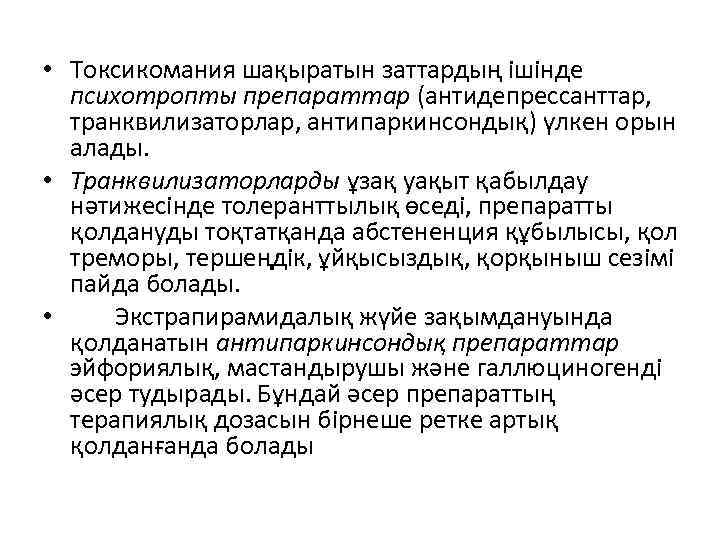 • Токсикомания шақыратын заттардың ішінде психотропты препараттар (антидепрессанттар, транквилизаторлар, антипаркинсондық) үлкен орын алады.

• Транквилизаторларды ұзақ уақыт қабылдау нәтижесінде толеранттылық өседі, препаратты қолдануды тоқтатқанда абстененция құбылысы, қол треморы, тершеңдік, ұйқысыздық, қорқыныш сезімі пайда болады.

• Экстрапирамидалық жүйе зақымдануында қолданатын антипаркинсондық препараттар эйфориялық, мастандырушы және галлюциногенді әсер тудырады. Бұндай әсер препараттың терапиялық дозасын бірнеше ретке артық қолданғанда болады